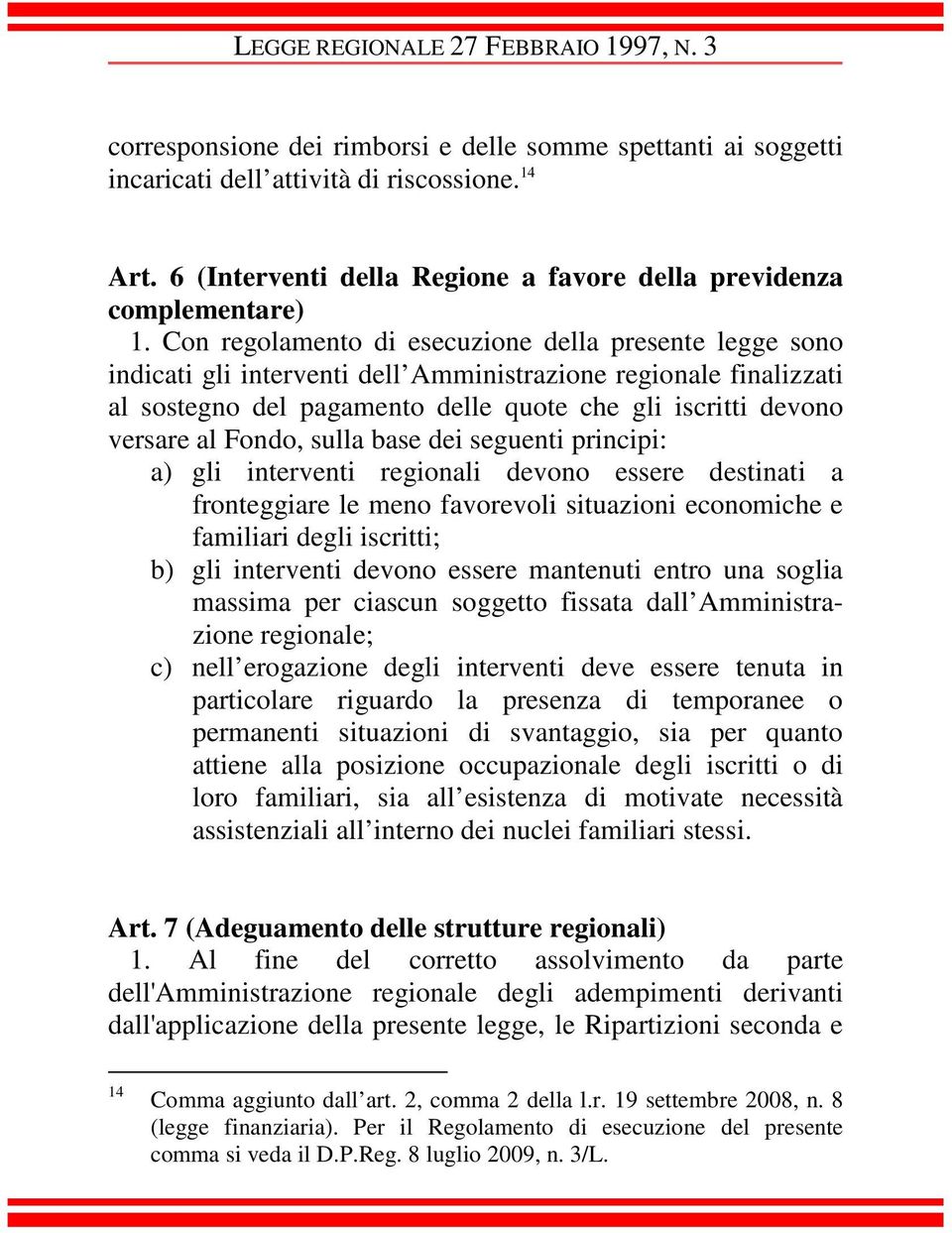 LEGGE REGIONALE 27 FEBBRAIO 1997, N. 3

corresponsione dei rimborsi e delle somme spettanti ai soggetti incaricati dell’attività di riscossione.$^{14}$

Art. 6 (Interventi della Regione a favore della previdenza complementare)

1. Con regolamento di esecuzione della presente legge sono indicati gli interventi dell’Amministrazione regionale finalizzati al sostegno del pagamento delle quote che gli iscritti devono versare al Fondo, sulla base dei seguenti principi:

a) gli interventi regionali devono essere destinati a fronteggiare le meno favorevoli situazioni economiche e familiari degli iscritti;

b) gli interventi devono essere mantenuti entro una soglia massima per ciascun soggetto fissata dall’Amministrazione regionale;

c) nell’erogazione degli interventi deve essere tenuta in particolare riguardo la presenza di temporanee o permanenti situazioni di svantaggio, sia per quanto attiene alla posizione occupazionale degli iscritti o di loro familiari, sia all’esistenza di motivate necessità assistenziali all’interno dei nuclei familiari stessi.

Art. 7 (Adeguamento delle strutture regionali)

1. Al fine del corretto assolvimento da parte dell'Amministrazione regionale degli adempimenti derivanti dall'applicazione della presente legge, le Ripartizioni seconda e

$^{14}$ Comma aggiunto dall’art. 2, comma 2 della l.r. 19 settembre 2008, n. 8 (legge finanziaria). Per il Regolamento di esecuzione del presente comma si veda il D.P.Reg. 8 luglio 2009, n. 3/L.